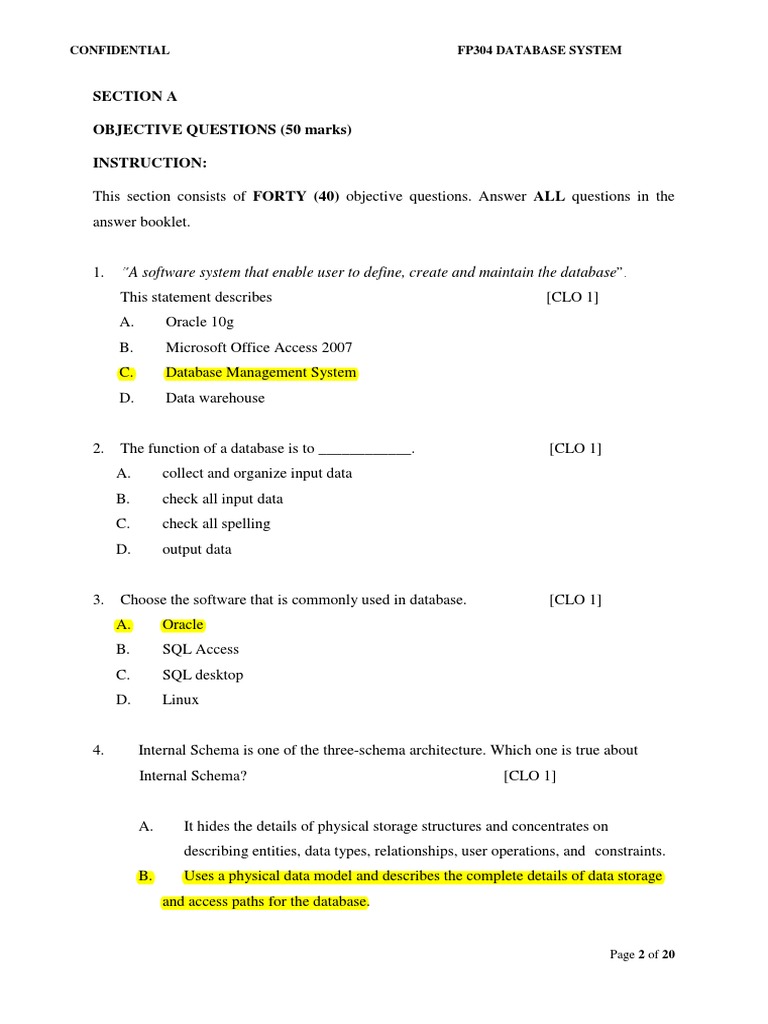 CONFIDENTIAL FP304 DATABASE SYSTEM

SECTION A

OBJECTIVE QUESTIONS (50 marks)

INSTRUCTION:

This section consists of FORTY (40) objective questions. Answer ALL questions in the answer booklet.

1. "A software system that enable user to define, create and maintain the database".
This statement describes [CLO 1]
A. Oracle 10g
B. Microsoft Office Access 2007
C. Database Management System
D. Data warehouse

2. The function of a database is to ____________. [CLO 1]
A. collect and organize input data
B. check all input data
C. check all spelling
D. output data

3. Choose the software that is commonly used in database. [CLO 1]
A. Oracle
B. SQL Access
C. SQL desktop
D. Linux

4. Internal Schema is one of the three-schema architecture. Which one is true about Internal Schema? [CLO 1]

A. It hides the details of physical storage structures and concentrates on describing entities, data types, relationships, user operations, and constraints.
B. Uses a physical data model and describes the complete details of data storage and access paths for the database.

Page 2 of 20